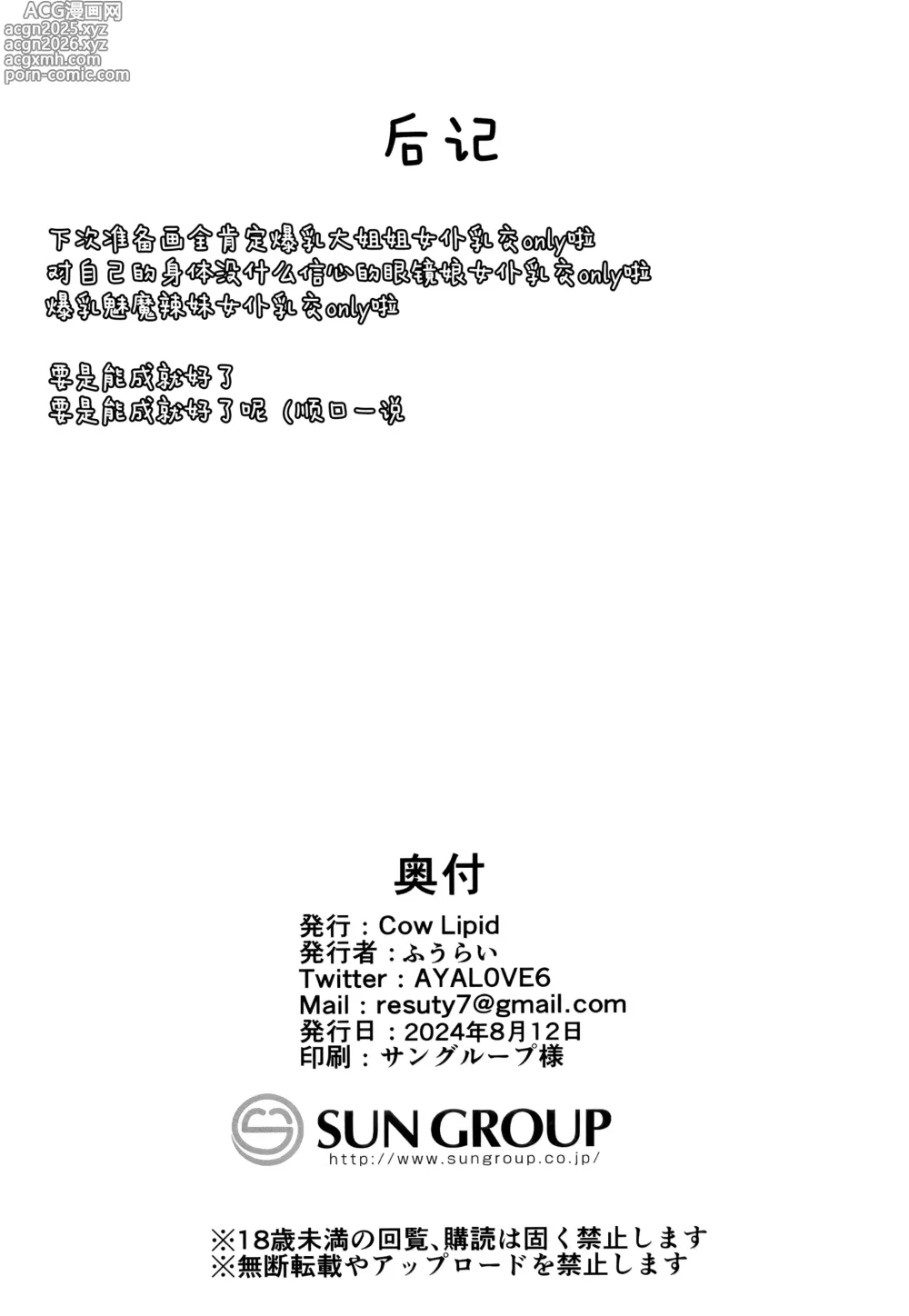 ACG漫画网
acgn2025.xyz
acgn2026.xyz
acgxmh.com
porn-comic.com

后记

下次准备画全肯定爆乳大姐姐女仆乳交only啦
对自己的身体没什么信心的眼镜娘女仆乳交only啦
爆乳魅魔辣妹女仆乳交only啦

要是能成就好了
要是能成就好了呢（顺口一说

奥付

発行：Cow Lipid
発行者：ふうらい
Twitter：AYAL0VE6
Mail：resuty7@gmail.com
発行日：2024年8月12日
印刷：サングループ様

SUN GROUP
http://www.sungroup.co.jp/

※18歳未満の回覧、購読は固く禁止します
※無断転載やアップロードを禁止します